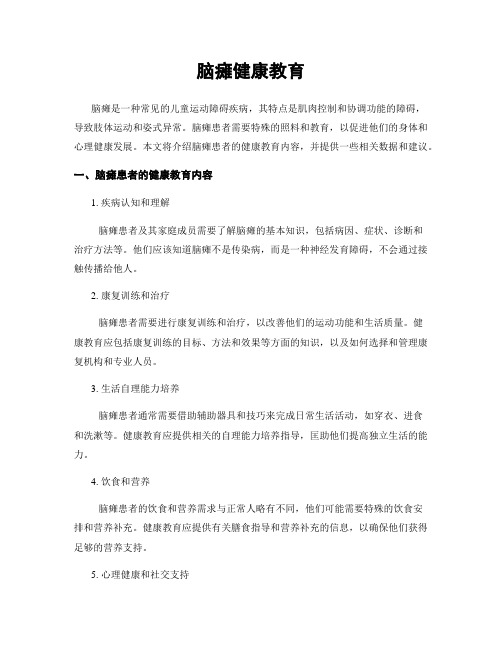 脑瘫健康教育

脑瘫是一种常见的儿童运动障碍疾病，其特点是肌肉控制和协调功能的障碍，导致肢体运动和姿式异常。脑瘫患者需要特殊的照料和教育，以促进他们的身体和心理健康发展。本文将介绍脑瘫患者的健康教育内容，并提供一些相关数据和建议。

一、脑瘫患者的健康教育内容

1. 疾病认知和理解

脑瘫患者及其家庭成员需要了解脑瘫的基本知识，包括病因、症状、诊断和治疗方法等。他们应该知道脑瘫不是传染病，而是一种神经发育障碍，不会通过接触传播给他人。

2. 康复训练和治疗

脑瘫患者需要进行康复训练和治疗，以改善他们的运动功能和生活质量。健康教育应包括康复训练的目标、方法和效果等方面的知识，以及如何选择和管理康复机构和专业人员。

3. 生活自理能力培养

脑瘫患者通常需要借助辅助器具和技巧来完成日常生活活动，如穿衣、进食和洗漱等。健康教育应提供相关的自理能力培养指导，匡助他们提高独立生活的能力。

4. 饮食和营养

脑瘫患者的饮食和营养需求与正常人略有不同，他们可能需要特殊的饮食安排和营养补充。健康教育应提供有关膳食指导和营养补充的信息，以确保他们获得足够的营养支持。

5. 心理健康和社交支持